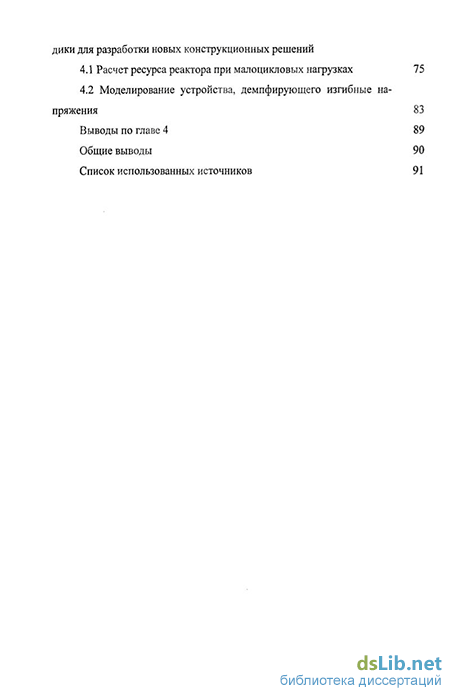 дики для разработки новых конструкционных решений

4.1 Расчет ресурса реактора при малоцикловых нагрузках 75

4.2 Моделирование устройства, демпфирующего изгибные напряжения 83

Выводы по главе 4 89

Общие выводы 90

Список использованных источников 91

dsLib.net
библиотека диссертаций